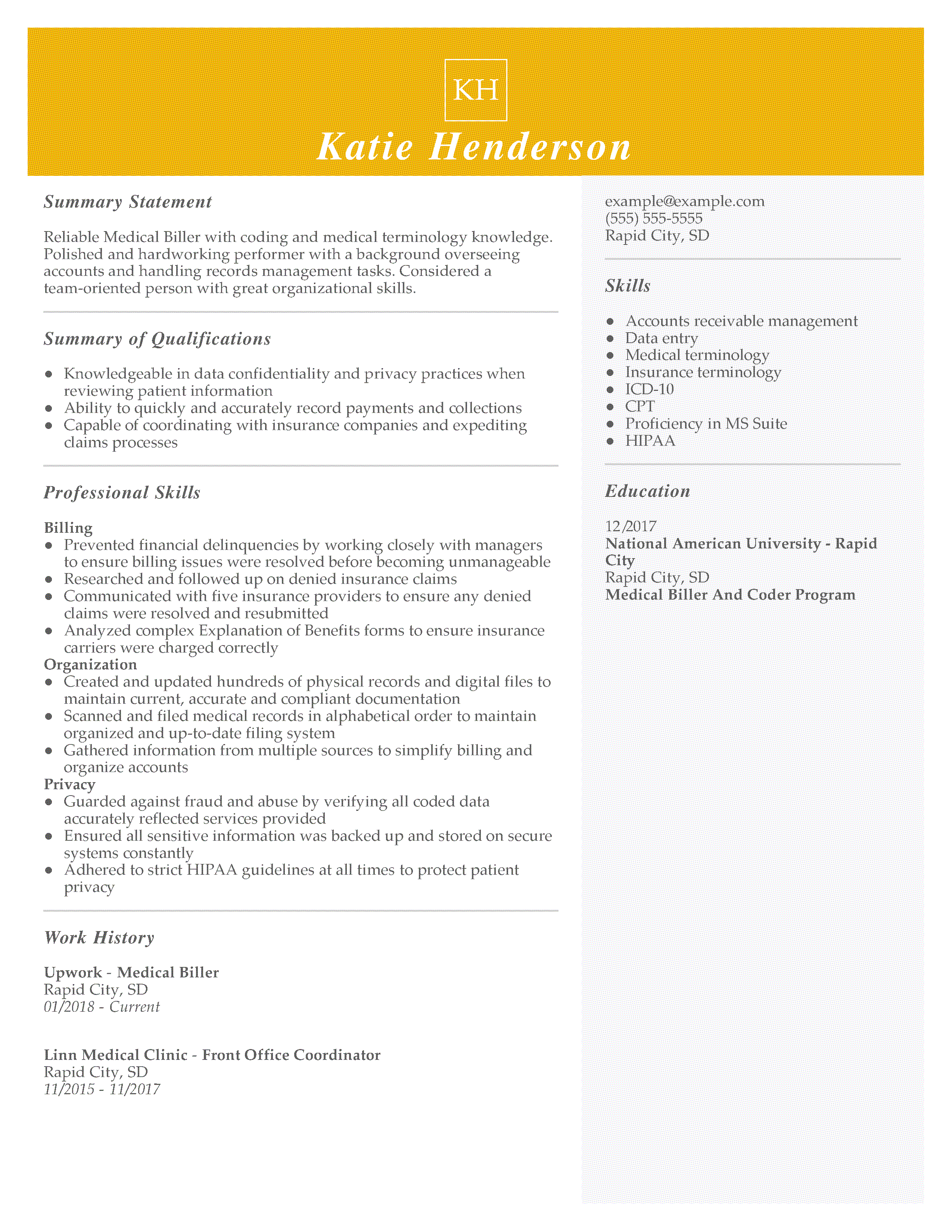 KH

Katie Henderson

Summary Statement

Reliable Medical Biller with coding and medical terminology knowledge. Polished and hardworking performer with a background overseeing accounts and handling records management tasks. Considered a team-oriented person with great organizational skills.

Summary of Qualifications

- Knowledgeable in data confidentiality and privacy practices when reviewing patient information
- Ability to quickly and accurately record payments and collections
- Capable of coordinating with insurance companies and expediting claims processes

Professional Skills

Billing
- Prevented financial delinquencies by working closely with managers to ensure billing issues were resolved before becoming unmanageable
- Researched and followed up on denied insurance claims
- Communicated with five insurance providers to ensure any denied claims were resolved and resubmitted
- Analyzed complex Explanation of Benefits forms to ensure insurance carriers were charged correctly

Organization
- Created and updated hundreds of physical records and digital files to maintain current, accurate and compliant documentation
- Scanned and filed medical records in alphabetical order to maintain organized and up-to-date filing system
- Gathered information from multiple sources to simplify billing and organize accounts

Privacy
- Guarded against fraud and abuse by verifying all coded data accurately reflected services provided
- Ensured all sensitive information was backed up and stored on secure systems constantly
- Adhered to strict HIPAA guidelines at all times to protect patient privacy

Work History

Upwork - Medical Biller
Rapid City, SD
01/2018 - Current

Linn Medical Clinic - Front Office Coordinator
Rapid City, SD
11/2015 - 11/2017

example@example.com
(555) 555-5555
Rapid City, SD

Skills

- Accounts receivable management
- Data entry
- Medical terminology
- Insurance terminology
- ICD-10
- CPT
- Proficiency in MS Suite
- HIPAA

Education

12/2017
National American University - Rapid City
Rapid City, SD
Medical Biller And Coder Program